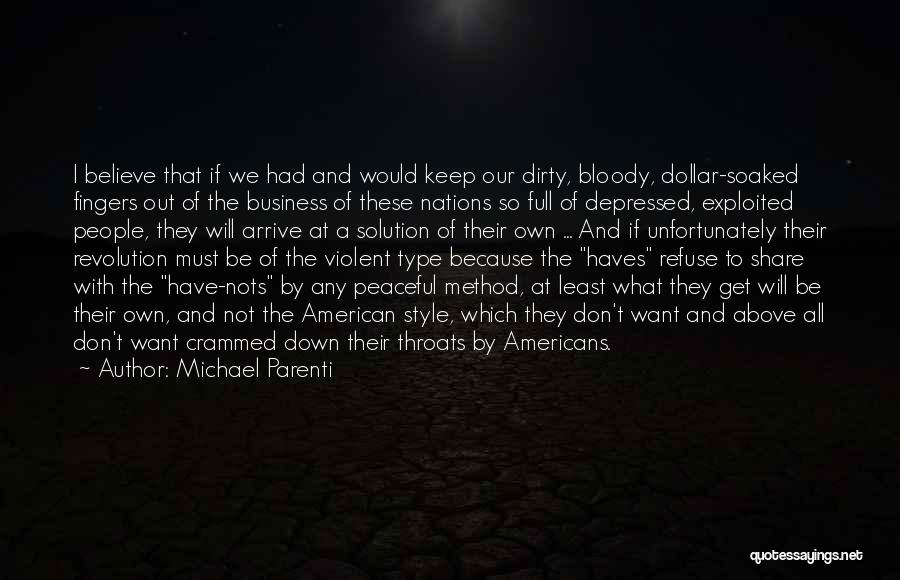 I believe that if we had and would keep our dirty, bloody, dollar-soaked fingers out of the business of these nations so full of depressed, exploited people, they will arrive at a solution of their own ... And if unfortunately their revolution must be of the violent type because the "haves" refuse to share with the "have-nots" by any peaceful method, at least what they get will be their own, and not the American style, which they don't want and above all don't want crammed down their throats by Americans.
~ Author: Michael Parenti

quotessayings.net